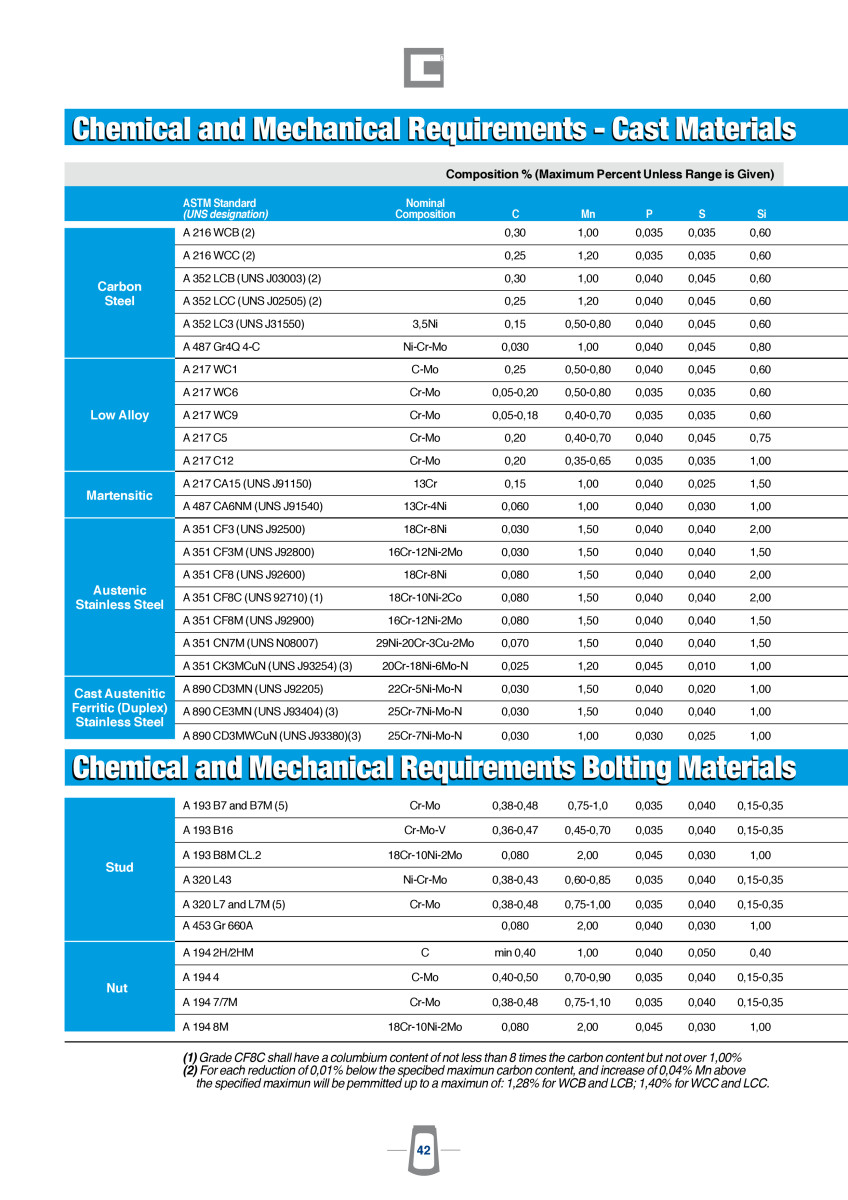 Chemical and Mechanical Requirements - Cast Materials

Composition % (Maximum Percent Unless Range is Given)

| | ASTM Standard (UNS designation) | Nominal Composition | C | Mn | P | S | Si |
|---|---|---|---|---|---|---|---|
| Carbon Steel | A 216 WCB (2) | | 0,30 | 1,00 | 0,035 | 0,035 | 0,60 |
| | A 216 WCC (2) | | 0,25 | 1,20 | 0,035 | 0,035 | 0,60 |
| | A 352 LCB (UNS J03003) (2) | | 0,30 | 1,00 | 0,040 | 0,045 | 0,60 |
| | A 352 LCC (UNS J02505) (2) | | 0,25 | 1,20 | 0,040 | 0,045 | 0,60 |
| | A 352 LC3 (UNS J31550) | 3,5Ni | 0,15 | 0,50-0,80 | 0,040 | 0,045 | 0,60 |
| | A 487 Gr4Q 4-C | Ni-Cr-Mo | 0,030 | 1,00 | 0,040 | 0,045 | 0,80 |
| Low Alloy | A 217 WC1 | C-Mo | 0,25 | 0,50-0,80 | 0,040 | 0,045 | 0,60 |
| | A 217 WC6 | Cr-Mo | 0,05-0,20 | 0,50-0,80 | 0,035 | 0,035 | 0,60 |
| | A 217 WC9 | Cr-Mo | 0,05-0,18 | 0,40-0,70 | 0,035 | 0,035 | 0,60 |
| | A 217 C5 | Cr-Mo | 0,20 | 0,40-0,70 | 0,040 | 0,045 | 0,75 |
| | A 217 C12 | Cr-Mo | 0,20 | 0,35-0,65 | 0,035 | 0,035 | 1,00 |
| Martensitic | A 217 CA15 (UNS J91150) | 13Cr | 0,15 | 1,00 | 0,040 | 0,025 | 1,50 |
| | A 487 CA6NM (UNS J91540) | 13Cr-4Ni | 0,060 | 1,00 | 0,040 | 0,030 | 1,00 |
| Austenic Stainless Steel | A 351 CF3 (UNS J92500) | 18Cr-8Ni | 0,030 | 1,50 | 0,040 | 0,040 | 2,00 |
| | A 351 CF3M (UNS J92800) | 16Cr-12Ni-2Mo | 0,030 | 1,50 | 0,040 | 0,040 | 1,50 |
| | A 351 CF8 (UNS J92600) | 18Cr-8Ni | 0,080 | 1,50 | 0,040 | 0,040 | 2,00 |
| | A 351 CF8C (UNS 92710) (1) | 18Cr-10Ni-2Co | 0,080 | 1,50 | 0,040 | 0,040 | 2,00 |
| | A 351 CF8M (UNS J92900) | 16Cr-12Ni-2Mo | 0,080 | 1,50 | 0,040 | 0,040 | 1,50 |
| | A 351 CN7M (UNS N08007) | 29Ni-20Cr-3Cu-2Mo | 0,070 | 1,50 | 0,040 | 0,040 | 1,50 |
| | A 351 CK3MCuN (UNS J93254) (3) | 20Cr-18Ni-6Mo-N | 0,025 | 1,20 | 0,045 | 0,010 | 1,00 |
| Cast Austenitic Ferritic (Duplex) Stainless Steel | A 890 CD3MN (UNS J92205) | 22Cr-5Ni-Mo-N | 0,030 | 1,50 | 0,040 | 0,020 | 1,00 |
| | A 890 CE3MN (UNS J93404) (3) | 25Cr-7Ni-Mo-N | 0,030 | 1,50 | 0,040 | 0,040 | 1,00 |
| | A 890 CD3MWCuN (UNS J93380)(3) | 25Cr-7Ni-Mo-N | 0,030 | 1,00 | 0,030 | 0,025 | 1,00 |

Chemical and Mechanical Requirements Bolting Materials

| | | | | | | | |
|---|---|---|---|---|---|---|---|
| Stud | A 193 B7 and B7M (5) | Cr-Mo | 0,38-0,48 | 0,75-1,0 | 0,035 | 0,040 | 0,15-0,35 |
| | A 193 B16 | Cr-Mo-V | 0,36-0,47 | 0,45-0,70 | 0,035 | 0,040 | 0,15-0,35 |
| | A 193 B8M CL.2 | 18Cr-10Ni-2Mo | 0,080 | 2,00 | 0,045 | 0,030 | 1,00 |
| | A 320 L43 | Ni-Cr-Mo | 0,38-0,43 | 0,60-0,85 | 0,035 | 0,040 | 0,15-0,35 |
| | A 320 L7 and L7M (5) | Cr-Mo | 0,38-0,48 | 0,75-1,00 | 0,035 | 0,040 | 0,15-0,35 |
| | A 453 Gr 660A | | 0,080 | 2,00 | 0,040 | 0,030 | 1,00 |
| Nut | A 194 2H/2HM | C | min 0,40 | 1,00 | 0,040 | 0,050 | 0,40 |
| | A 194 4 | C-Mo | 0,40-0,50 | 0,70-0,90 | 0,035 | 0,040 | 0,15-0,35 |
| | A 194 7/7M | Cr-Mo | 0,38-0,48 | 0,75-1,10 | 0,035 | 0,040 | 0,15-0,35 |
| | A 194 8M | 18Cr-10Ni-2Mo | 0,080 | 2,00 | 0,045 | 0,030 | 1,00 |

(1) Grade CF8C shall have a columbium content of not less than 8 times the carbon content but not over 1,00%
(2) For each reduction of 0,01% below the specibed maximun carbon content, and increase of 0,04% Mn above the specified maximun will be pemmitted up to a maximun of: 1,28% for WCB and LCB; 1,40% for WCC and LCC.

42